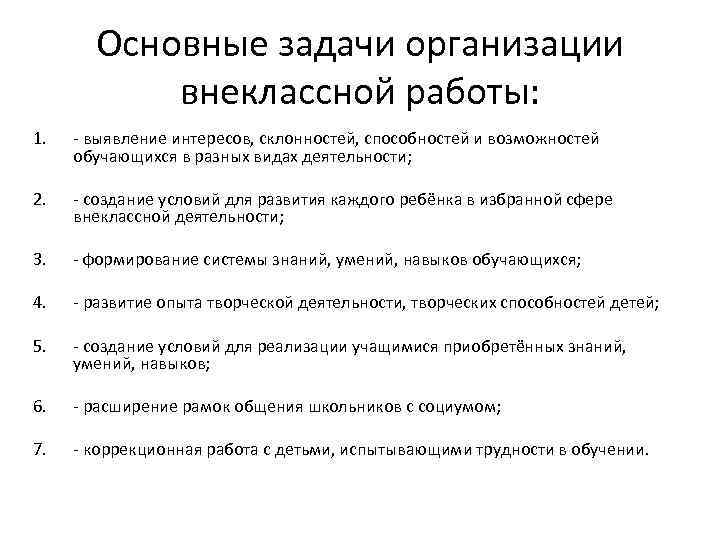 Основные задачи организации внеклассной работы:

1. - выявление интересов, склонностей, способностей и возможностей обучающихся в разных видах деятельности;

2. - создание условий для развития каждого ребёнка в избранной сфере внеклассной деятельности;

3. - формирование системы знаний, умений, навыков обучающихся;

4. - развитие опыта творческой деятельности, творческих способностей детей;

5. - создание условий для реализации учащимися приобретённых знаний, умений, навыков;

6. - расширение рамок общения школьников с социумом;

7. - коррекционная работа с детьми, испытывающими трудности в обучении.